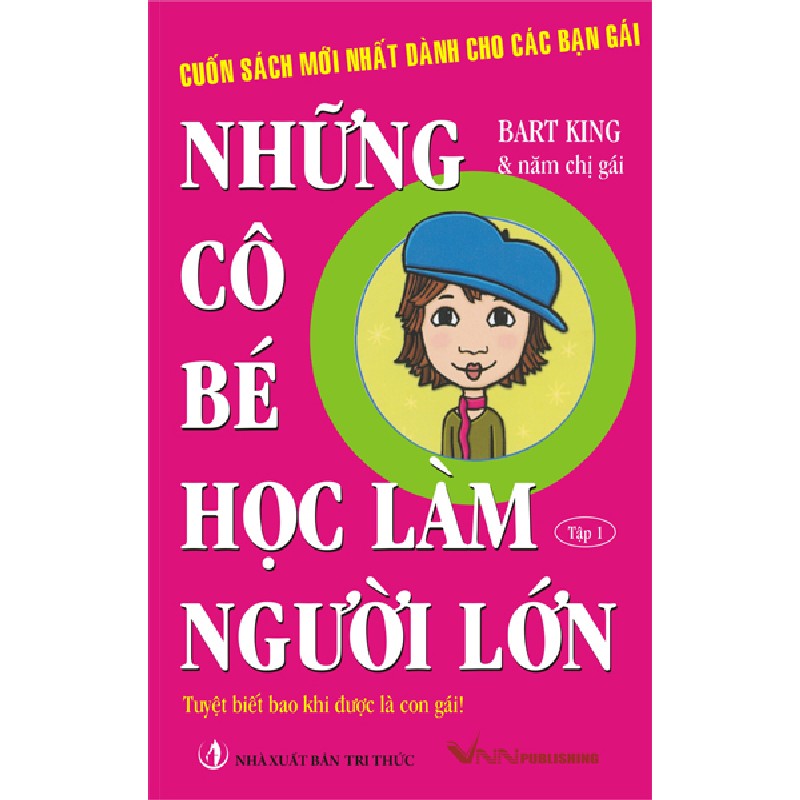 CUỐN SÁCH MỚI NHẤT DÀNH CHO CÁC BẠN GÁI

NHỮNG CÔ BÉ HỌC LÀM NGƯỜI LỚN

BART KING
& năm chị gái

Tập 1

Tuyệt biết bao khi được là con gái!

NHÀ XUẤT BẢN TRI THỨC

VNN PUBLISHING